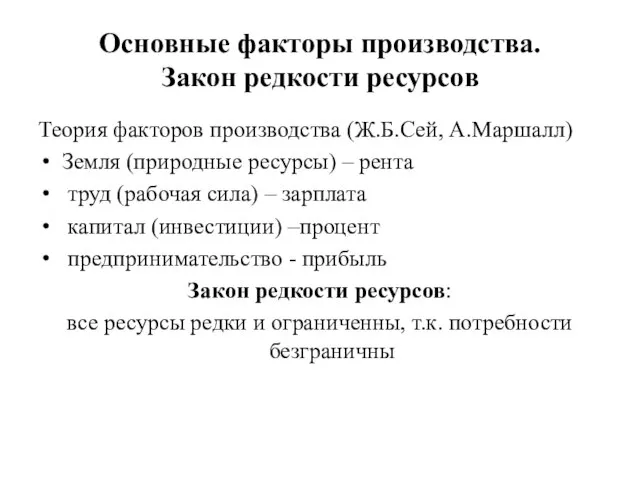 Основные факторы производства.
Закон редкости ресурсов

Теория факторов производства (Ж.Б.Сей, А.Маршалл)

• Земля (природные ресурсы) – рента
• труд (рабочая сила) – зарплата
• капитал (инвестиции) –процент
• предпринимательство - прибыль

Закон редкости ресурсов:

все ресурсы редки и ограниченны, т.к. потребности безграничны